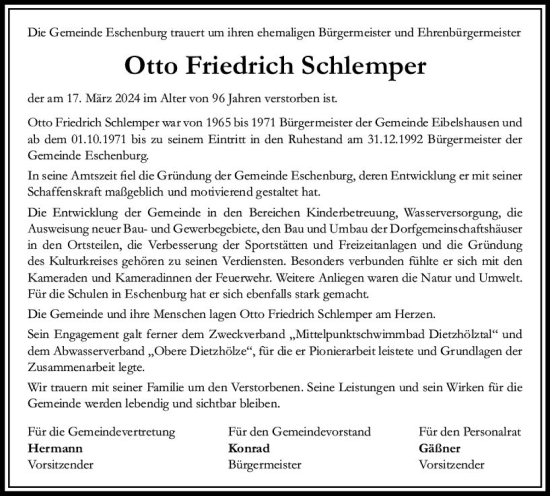 Die Gemeinde Eschenburg trauert um ihren ehemaligen Bürgermeister und Ehrenbürgermeister

Otto Friedrich Schlemper

der am 17. März 2024 im Alter von 96 Jahren verstorben ist.

Otto Friedrich Schlemper war von 1965 bis 1971 Bürgermeister der Gemeinde Eibelshausen und ab dem 01.10.1971 bis zu seinem Eintritt in den Ruhestand am 31.12.1992 Bürgermeister der Gemeinde Eschenburg.

In seine Amtszeit fiel die Gründung der Gemeinde Eschenburg, deren Entwicklung er mit seiner Schaffenskraft maßgeblich und motivierend gestaltet hat.

Die Entwicklung der Gemeinde in den Bereichen Kinderbetreuung, Wasserversorgung, die Ausweisung neuer Bau- und Gewerbegebiete, den Bau und Umbau der Dorfgemeinschaftshäuser in den Ortsteilen, die Verbesserung der Sportstätten und Freizeitanlagen und die Gründung des Kulturkreises gehören zu seinen Verdiensten. Besonders verbunden fühlte er sich mit den Kameraden und Kameradinnen der Feuerwehr. Weitere Anliegen waren die Natur und Umwelt. Für die Schulen in Eschenburg hat er sich ebenfalls stark gemacht.

Die Gemeinde und ihre Menschen lagen Otto Friedrich Schlemper am Herzen.

Sein Engagement galt ferner dem Zweckverband „Mittelpunktschwimmbad Dietzhölztal“ und dem Abwasserverband „Obere Dietzhölze“, für die er Pionierarbeit leistete und Grundlagen der Zusammenarbeit legte.

Wir trauern mit seiner Familie um den Verstorbenen. Seine Leistungen und sein Wirken für die Gemeinde werden lebendig und sichtbar bleiben.

Für die Gemeindevertretung
Hermann
Vorsitzender

Für den Gemeindevorstand
Konrad
Bürgermeister

Für den Personalrat
Gäßner
Vorsitzender